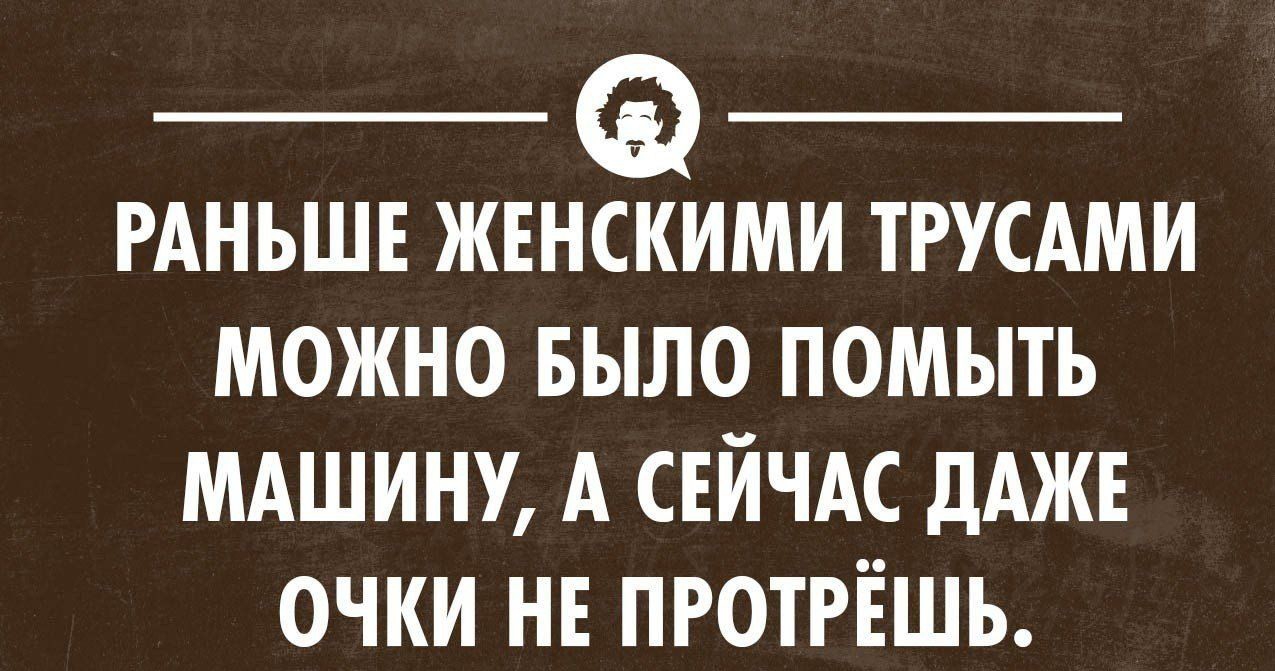 РАНЬШЕ ЖЕНСКИМИ ТРУСАМИ МОЖНО БЫЛО ПОМЫТЬ МАШИНУ, А СЕЙЧАС ДАЖЕ ОЧКИ НЕ ПРОТРЁШЬ.